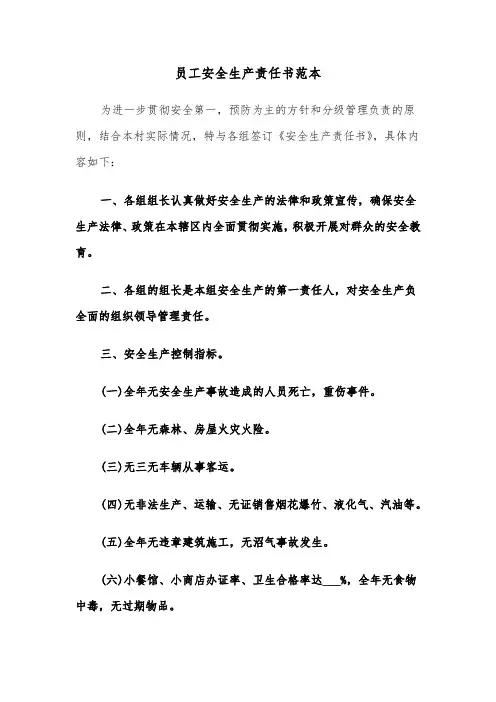 员工安全生产责任书范本

为进一步贯彻安全第一，预防为主的方针和分级管理负责的原则，结合本村实际情况，特与各组签订《安全生产责任书》，具体内容如下：

一、各组组长认真做好安全生产的法律和政策宣传，确保安全生产法律、政策在本辖区内全面贯彻实施，积极开展对群众的安全教育。

二、各组的组长是本组安全生产的第一责任人，对安全生产负全面的组织领导管理责任。

三、安全生产控制指标。

(一)全年无安全生产事故造成的人员死亡，重伤事件。

(二)全年无森林、房屋火灾火险。

(三)无三无车辆从事客运。

(四)无非法生产、运输、无证销售烟花爆竹、液化气、汽油等。

(五)全年无违章建筑施工，无沼气事故发生。

(六)小餐馆、小商店办证率、卫生合格率达___%，全年无食物中毒，无过期物品。